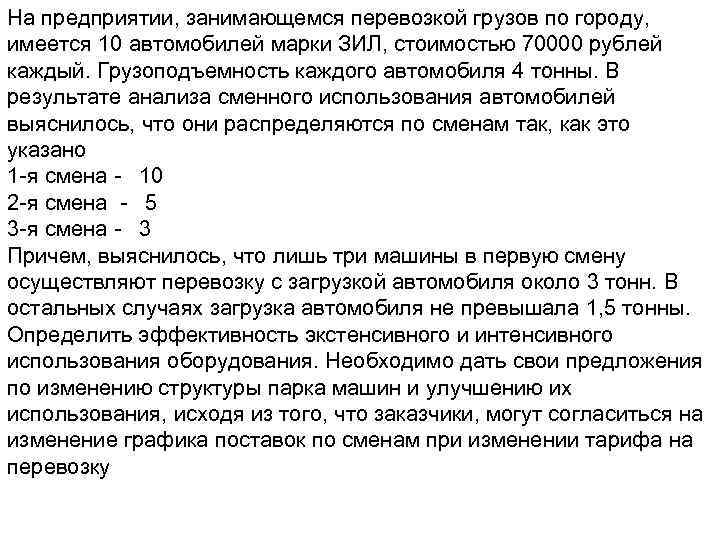 На предприятии, занимающемся перевозкой грузов по городу, имеется 10 автомобилей марки ЗИЛ, стоимостью 70000 рублей каждый. Грузоподъемность каждого автомобиля 4 тонны. В результате анализа сменного использования автомобилей выяснилось, что они распределяются по сменам так, как это указано
1-я смена - 10
2-я смена - 5
3-я смена - 3
Причем, выяснилось, что лишь три машины в первую смену осуществляют перевозку с загрузкой автомобиля около 3 тонн. В остальных случаях загрузка автомобиля не превышала 1,5 тонны. Определить эффективность экстенсивного и интенсивного использования оборудования. Необходимо дать свои предложения по изменению структуры парка машин и улучшению их использования, исходя из того, что заказчики, могут согласиться на изменение графика поставок по сменам при изменении тарифа на перевозку